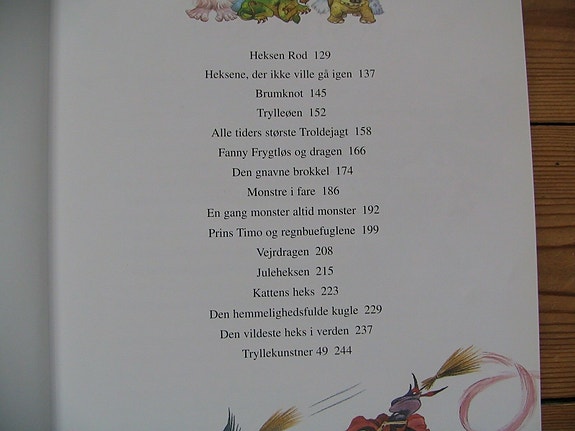 Heksen Rod 129
Heksene, der ikke ville gå igen 137
Brumknot 145
Trylleøen 152
Alle tiders største Troldejagt 158
Fanny Frygtløs og dragen 166
Den gnavne brokkel 174
Monstre i fare 186
En gang monster altid monster 192
Prins Timo og regnbuefuglene 199
Vejrdragen 208
Juleheksen 215
Kattens heks 223
Den hemmelighedsfulde kugle 229
Den vildeste heks i verden 237
Tryllekunstner 49 244